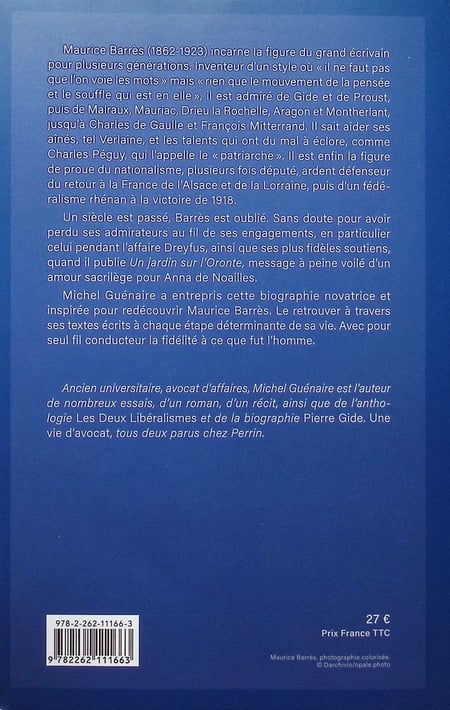 Maurice Barrès (1862-1923) incarne la figure du grand écrivain pour plusieurs générations. Inventeur d'un style où « il ne faut pas que l'on voie les mots » mais « rien que le mouvement de la pensée et le souffle qui est en elle », il est admiré de Gide et de Proust, puis de Malraux, Mauriac, Drieu la Rochelle, Aragon et Montherlant, jusqu'à Charles de Gaulle et François Mitterrand. Il sait aider ses aînés, tel Verlaine, et les talents qui ont du mal à éclore, comme Charles Péguy, qui l'appelle le « patriarche ». Il est enfin la figure de proue du nationalisme, plusieurs fois député, ardent défenseur du retour à la France de l'Alsace et de la Lorraine, puis d'un fédéralisme rhénan à la victoire de 1918.

Un siècle est passé, Barrès est oublié. Sans doute pour avoir perdu ses admirateurs au fil de ses engagements, en particulier celui pendant l'affaire Dreyfus, ainsi que ses plus fidèles soutiens, quand il publie Un jardin sur l'Oronte, message à peine voilé d'un amour sacrilège pour Anna de Noailles.

Michel Guénaire a entrepris cette biographie novatrice et inspirée pour redécouvrir Maurice Barrès. Le retrouver à travers ses textes écrits à chaque étape déterminante de sa vie. Avec pour seul fil conducteur la fidélité à ce que fut l'homme.

Ancien universitaire, avocat d'affaires, Michel Guénaire est l'auteur de nombreux essais, d'un roman, d'un récit, ainsi que de l'anthologie Les Deux Libéralismes et de la biographie Pierre Gide. Une vie d'avocat, tous deux parus chez Perrin.

978-2-262-11166-3

9 782262 111663

27 €
Prix France TTC

Maurice Barrès, photographie colorisée.
© Darchivio/opale.photo